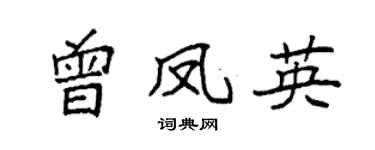 曾凤英

词典网